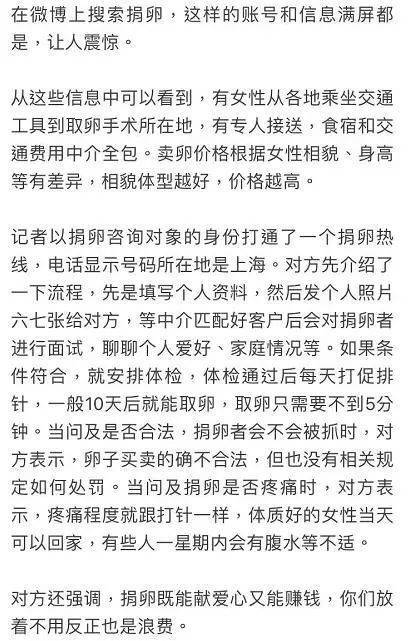 在微博上搜索捐卵，这样的账号和信息满屏都是，让人震惊。

从这些信息中可以看到，有女性从各地乘坐交通工具到取卵手术所在地，有专人接送，食宿和交通费用中介全包。卖卵价格根据女性相貌、身高等有差异，相貌体型越好，价格越高。

记者以捐卵咨询对象的身份打通了一个捐卵热线，电话显示号码所在地是上海。对方先介绍了一下流程，先是填写个人资料，然后发个人照片六七张给对方，等中介匹配好客户后会对捐卵者进行面试，聊聊个人爱好、家庭情况等。如果条件符合，就安排体检，体检通过后每天打促排针，一般10天后就能取卵，取卵只需要不到5分钟。当问及是否合法，捐卵者会不会被抓时，对方表示，卵子买卖的确不合法，但也没有相关规定如何处罚。当问及捐卵是否疼痛时，对方表示，疼痛程度就跟打针一样，体质好的女性当天可以回家，有些人一星期内会有腹水等不适。

对方还强调，捐卵既能献爱心又能赚钱，你们放着不用反正也是浪费。